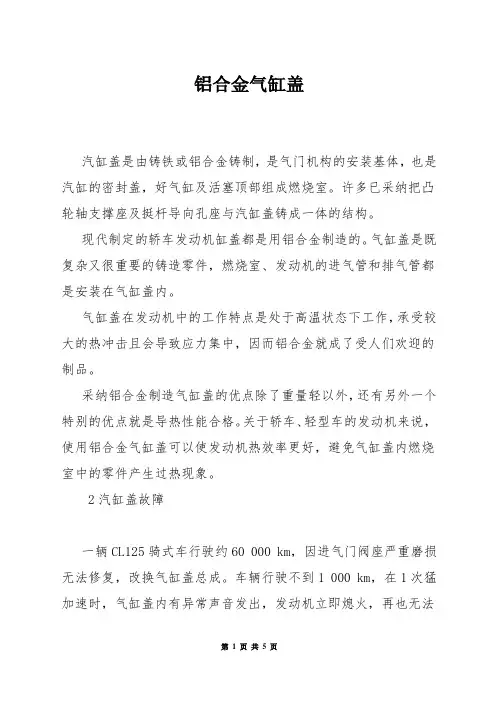 铝合金气缸盖

汽缸盖是由铸铁或铝合金铸制，是气门机构的安装基体，也是汽缸的密封盖，好气缸及活塞顶部组成燃烧室。许多已采纳把凸轮轴支撑座及挺杆导向孔座与汽缸盖铸成一体的结构。

现代制定的轿车发动机缸盖都是用铝合金制造的。气缸盖是既复杂又很重要的铸造零件，燃烧室、发动机的进气管和排气管都是安装在气缸盖内。

气缸盖在发动机中的工作特点是处于高温状态下工作，承受较大的热冲击且会导致应力集中，因而铝合金就成了受人们欢迎的制品。

采纳铝合金制造气缸盖的优点除了重量轻以外，还有另外一个特别的优点就是导热性能合格。关于轿车、轻型车的发动机来说，使用铝合金气缸盖可以使发动机热效率更好，避免气缸盖内燃烧室中的零件产生过热现象。

2 汽缸盖故障

一辆 CL125 骑式车行驶约 60 000 km，因进气门阀座严重磨损无法修复，改换气缸盖总成。车辆行驶不到 1 000 km，在 1 次猛加速时，气缸盖内有异常声音发出，发动机立即熄火，再也无法

第 1 页 共 5 页